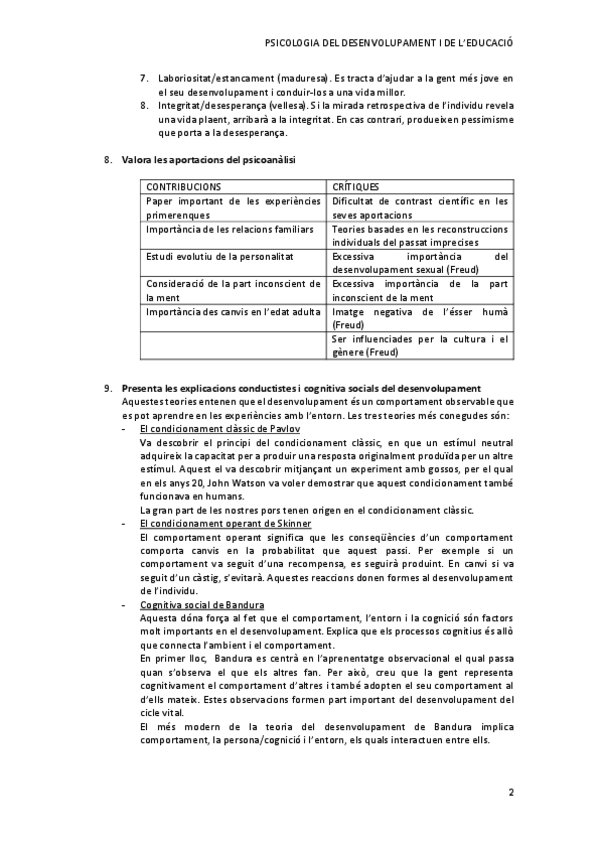 PSICOLOGIA DEL DESENVOLUPAMENT I DE L'EDUCACIÓ

7. Laboriositat/estancament (maduresa). Es tracta d'ajudar a la gent més jove en el seu desenvolupament i conduir-los a una vida millor.
8. Integritat/desesperança (vellesa). Si la mirada retrospectiva de l'individu revela una vida plaent, arribarà a la integritat. En cas contrari, produeixen pessimisme que porta a la desesperança.

8. Valora les aportacions del psicoanàlisi

| CONTRIBUCIONS | CRÍTIQUES |
|---|---|
| Paper important de les experiències primerenques | Dificultat de contrast científic en les seves aportacions |
| Importància de les relacions familiars | Teories basades en les reconstruccions individuals del passat imprecises |
| Estudi evolutiu de la personalitat | Excessiva importància del desenvolupament sexual (Freud) |
| Consideració de la part inconscient de la ment | Excessiva importància de la part inconscient de la ment |
| Importància des canvis en l'edat adulta | Imatge negativa de l'ésser humà (Freud) |
| | Ser influenciades per la cultura i el gènere (Freud) |

9. Presenta les explicacions conductistes i cognitiva socials del desenvolupament
Aquestes teories entenen que el desenvolupament és un comportament observable que es pot aprendre en les experiències amb l'entorn. Les tres teories més conegudes són:
- El condicionament clàssic de Pavlov
Va descobrir el principi del condicionament clàssic, en que un estímul neutral adquireix la capacitat per a produir una resposta originalment produïda per un altre estímul. Aquest el va descobrir mitjançant un experiment amb gossos, per el qual en els anys 20, John Watson va voler demostrar que aquest condicionament també funcionava en humans.
La gran part de les nostres pors tenen origen en el condicionament clàssic.
- El condicionament operant de Skinner
El comportament operant significa que les conseqüències d'un comportament comporta canvis en la probabilitat que aquest passi. Per exemple si un comportament va seguit d'una recompensa, es seguirà produint. En canvi si va seguit d'un càstig, s'evitarà. Aquestes reaccions donen formes al desenvolupament de l'individu.
- Cognitiva social de Bandura
Aquesta dóna força al fet que el comportament, l'entorn i la cognició són factors molt importants en el desenvolupament. Explica que els processos cognitius és allò que connecta l'ambient i el comportament.
En primer lloc, Bandura es centrà en l'aprenentatge observacional el qual passa quan s'observa el que els altres fan. Per això, creu que la gent representa cognitivament el comportament d'altres i també adopten el seu comportament al d'ells mateix. Estes observacions formen part important del desenvolupament del cicle vital.
El més modern de la teoria del desenvolupament de Bandura implica comportament, la persona/cognició i l'entorn, els quals interactuen entre ells.

2